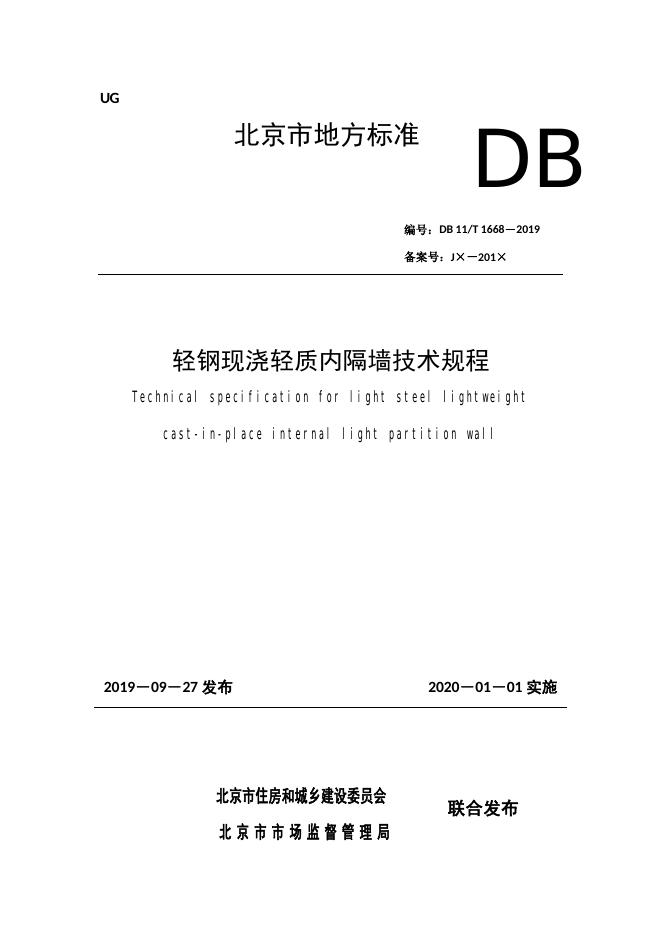 UG

北京市地方标准

DB

编号：DB 11/T 1668—2019

备案号：J×—201×

轻钢现浇轻质内隔墙技术规程

Technical specification for light steel lightweight cast-in-place internal light partition wall

2019—09—27 发布

2020—01—01 实施

北京市住房和城乡建设委员会

北京市市场监督管理局

联合发布